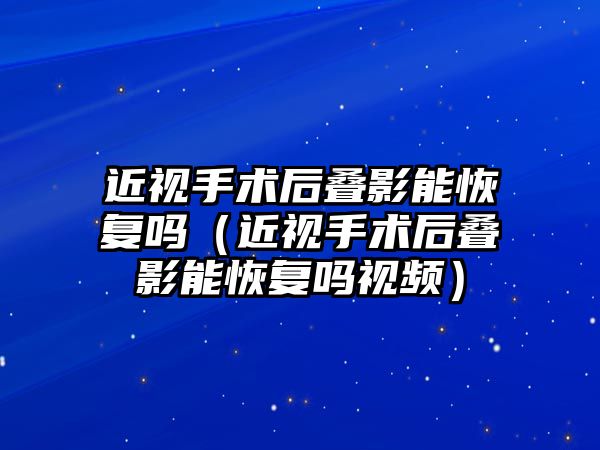 近视手术后叠影能恢复吗（近视手术后叠影能恢复吗视频）